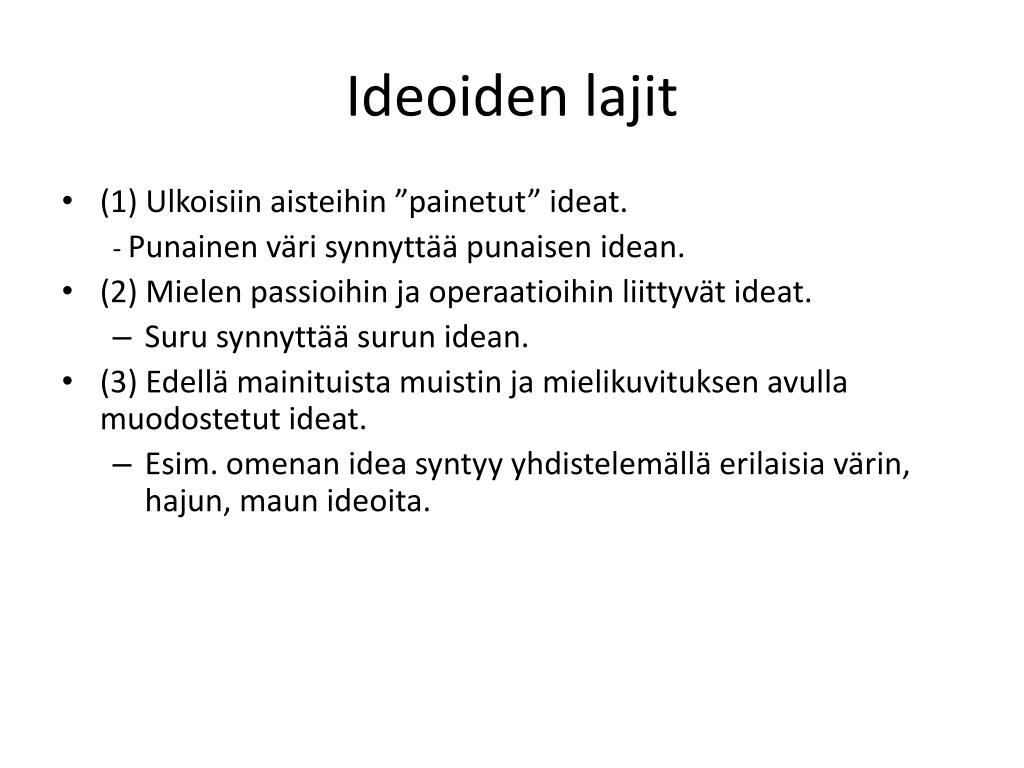 Ideoiden lajit

• (1) Ulkoisiin aisteihin ”painetut” ideat.
- Punainen väri synnyttää punaisen idean.
• (2) Mielen passioihin ja operaatioihin liittyvät ideat.
– Suru synnyttää surun idean.
• (3) Edellä mainituista muistin ja mielikuvituksen avulla muodostetut ideat.
– Esim. omenan idea syntyy yhdistelemällä erilaisia värin, hajun, maun ideoita.